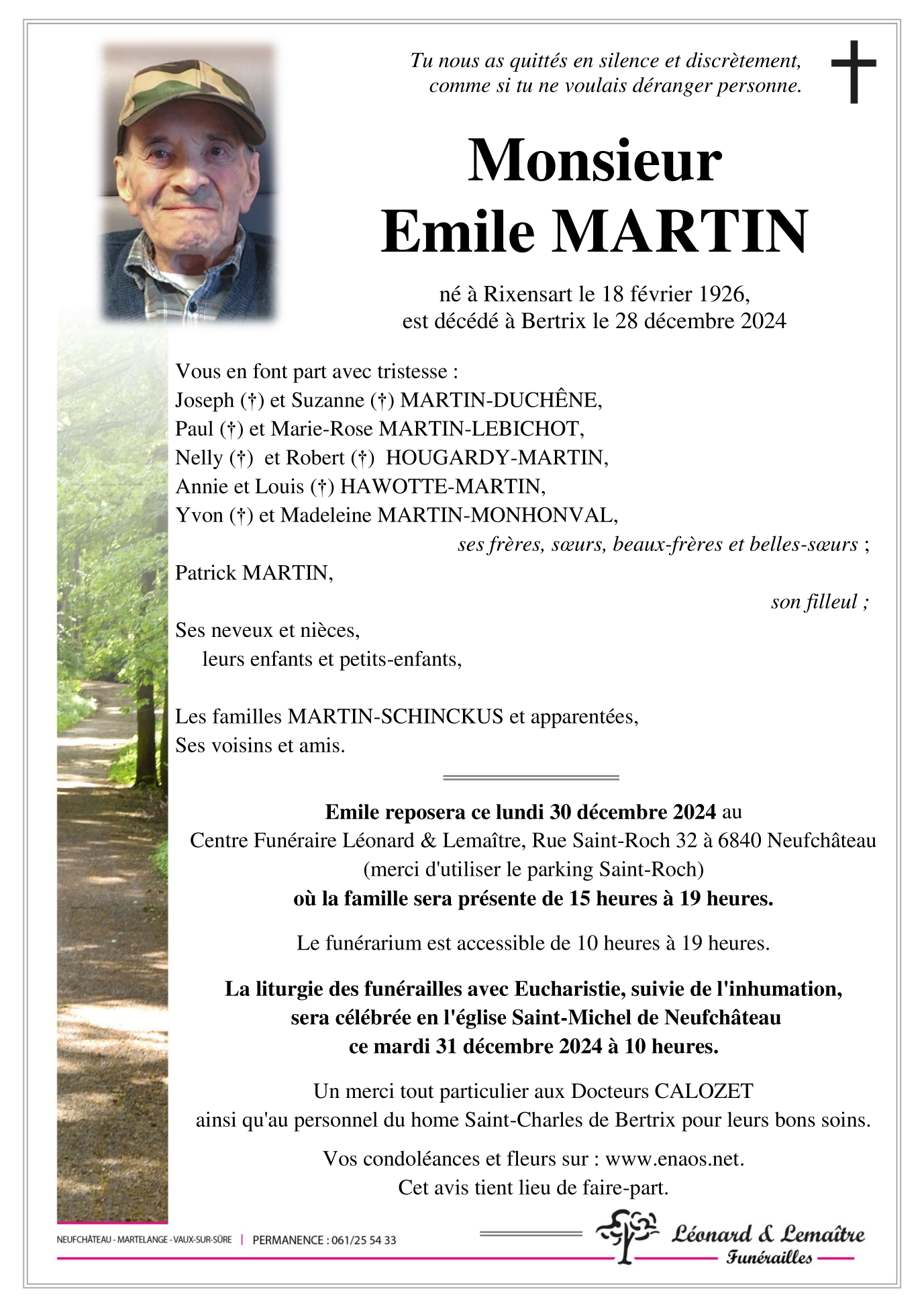 Tu nous as quittés en silence et discrètement,
comme si tu ne voulais déranger personne.

Monsieur
Emile MARTIN

né à Rixensart le 18 février 1926,
est décédé à Bertrix le 28 décembre 2024

Vous en font part avec tristesse :
Joseph (†) et Suzanne (†) MARTIN-DUCHÊNE,
Paul (†) et Marie-Rose MARTIN-LEBICHOT,
Nelly (†) et Robert (†) HOUGARDY-MARTIN,
Annie et Louis (†) HAWOTTE-MARTIN,
Yvon (†) et Madeleine MARTIN-MONHONVAL,
ses frères, sœurs, beaux-frères et belles-sœurs ;
Patrick MARTIN,
son filleul ;
Ses neveux et nièces,
leurs enfants et petits-enfants,

Les familles MARTIN-SCHINCKUS et apparentées,
Ses voisins et amis.

Emile reposera ce lundi 30 décembre 2024 au
Centre Funéraire Léonard & Lemaître, Rue Saint-Roch 32 à 6840 Neufchâteau
(merci d'utiliser le parking Saint-Roch)
où la famille sera présente de 15 heures à 19 heures.

Le funérarium est accessible de 10 heures à 19 heures.

La liturgie des funérailles avec Eucharistie, suivie de l'inhumation,
sera célébrée en l'église Saint-Michel de Neufchâteau
ce mardi 31 décembre 2024 à 10 heures.

Un merci tout particulier aux Docteurs CALOZET
ainsi qu'au personnel du home Saint-Charles de Bertrix pour leurs bons soins.

Vos condoléances et fleurs sur : www.enaos.net.
Cet avis tient lieu de faire-part.

NEUFCHÂTEAU - MARTELANGE - VAUX-SUR-SÛRE | PERMANENCE : 061/25 54 33

Léonard & Lemaître
Funérailles